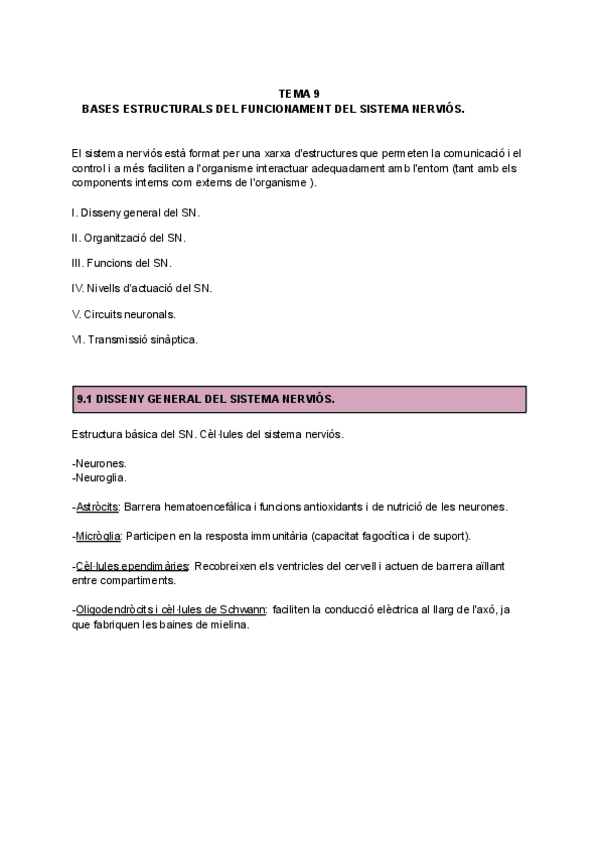 TEMA 9
BASES ESTRUCTURALS DEL FUNCIONAMENT DEL SISTEMA NERVIÓS.

El sistema nerviós està format per una xarxa d'estructures que permeten la comunicació i el control i a més faciliten a l'organisme interactuar adequadament amb l'entorn (tant amb els components interns com externs de l'organisme ).

I. Disseny general del SN.

II. Organització del SN.

III. Funcions del SN.

IV. Nivells d'actuació del SN.

V. Circuits neuronals.

VI. Transmissió sinàptica.

9.1 DISSENY GENERAL DEL SISTEMA NERVIÓS.

Estructura bàsica del SN. Cèl·lules del sistema nerviós.

-Neurones.
-Neuroglia.

-Astròcits: Barrera hematoencefàlica i funcions antioxidants i de nutrició de les neurones.

-Micròglia: Participen en la resposta immunitària (capacitat fagocítica i de suport).

-Cèl·lules ependimàries: Recobreixen els ventricles del cervell i actuen de barrera aïllant entre compartiments.

-Oligodendròcits i cèl·lules de Schwann: faciliten la conducció elèctrica al llarg de l'axó, ja que fabriquen les baines de mielina.